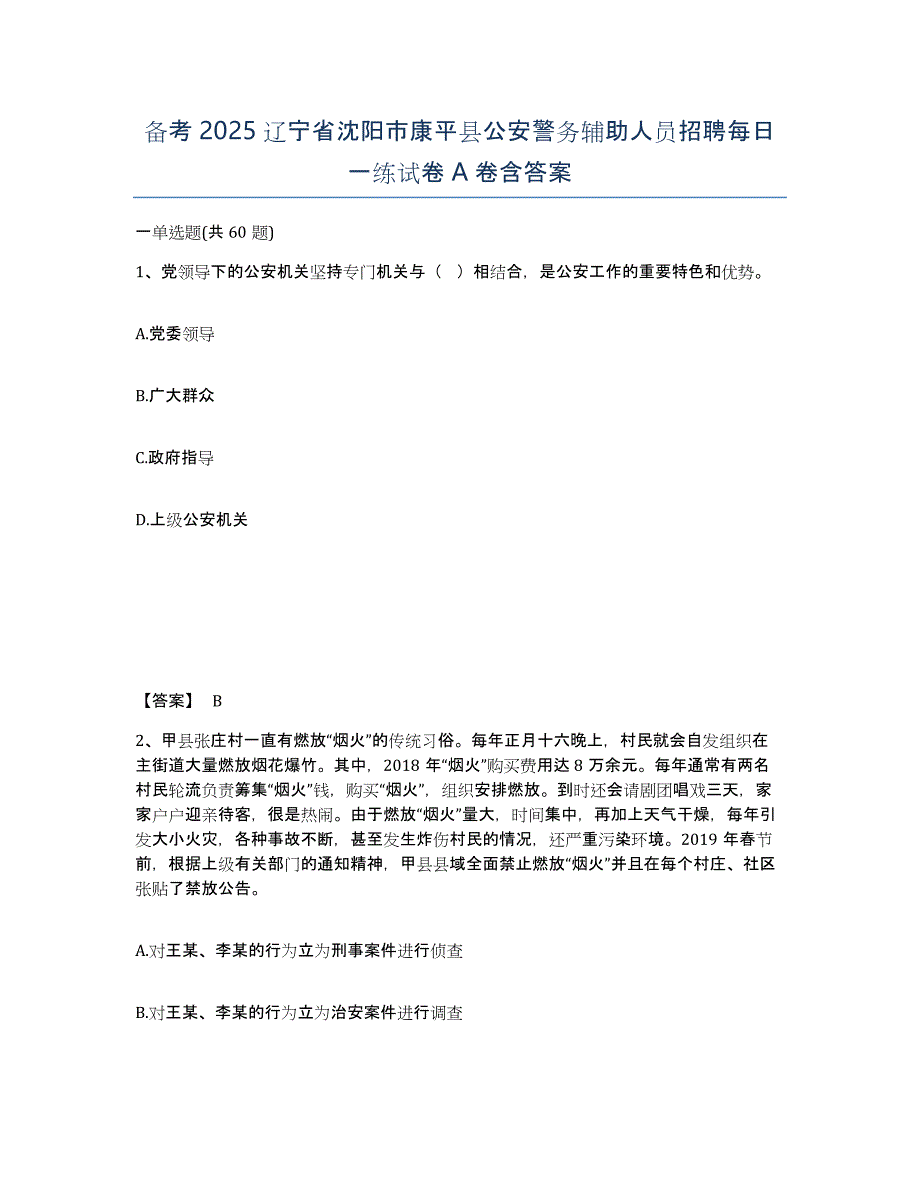 备考 2025 辽宁省沈阳市康平县公安警务辅助人员招聘每日一练试卷 A 卷含答案

一单选题(共 60 题)

1、党领导下的公安机关坚持专门机关与（ ）相结合，是公安工作的重要特色和优势。

A.党委领导

B.广大群众

C.政府指导

D.上级公安机关

【答案】 B

2、甲县张庄村一直有燃放“烟火”的传统习俗。每年正月十六晚上，村民就会自发组织在主街道大量燃放烟花爆竹。其中，2018 年“烟火”购买费用达 8 万余元。每年通常有两名村民轮流负责筹集“烟火”钱，购买“烟火”，组织安排燃放。到时还会请剧团唱戏三天，家家户户迎亲待客，很是热闹。由于燃放“烟火”量大，时间集中，再加上天气干燥，每年引发大小火灾，各种事故不断，甚至发生炸伤村民的情况，还严重污染环境。2019 年春节前，根据上级有关部门的通知精神，甲县县域全面禁止燃放“烟火”并且在每个村庄、社区张贴了禁放公告。

A.对王某、李某的行为立为刑事案件进行侦查

B.对王某、李某的行为立为治安案件进行调查